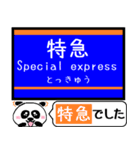 特急
Special express
とっきゅう

特急でした